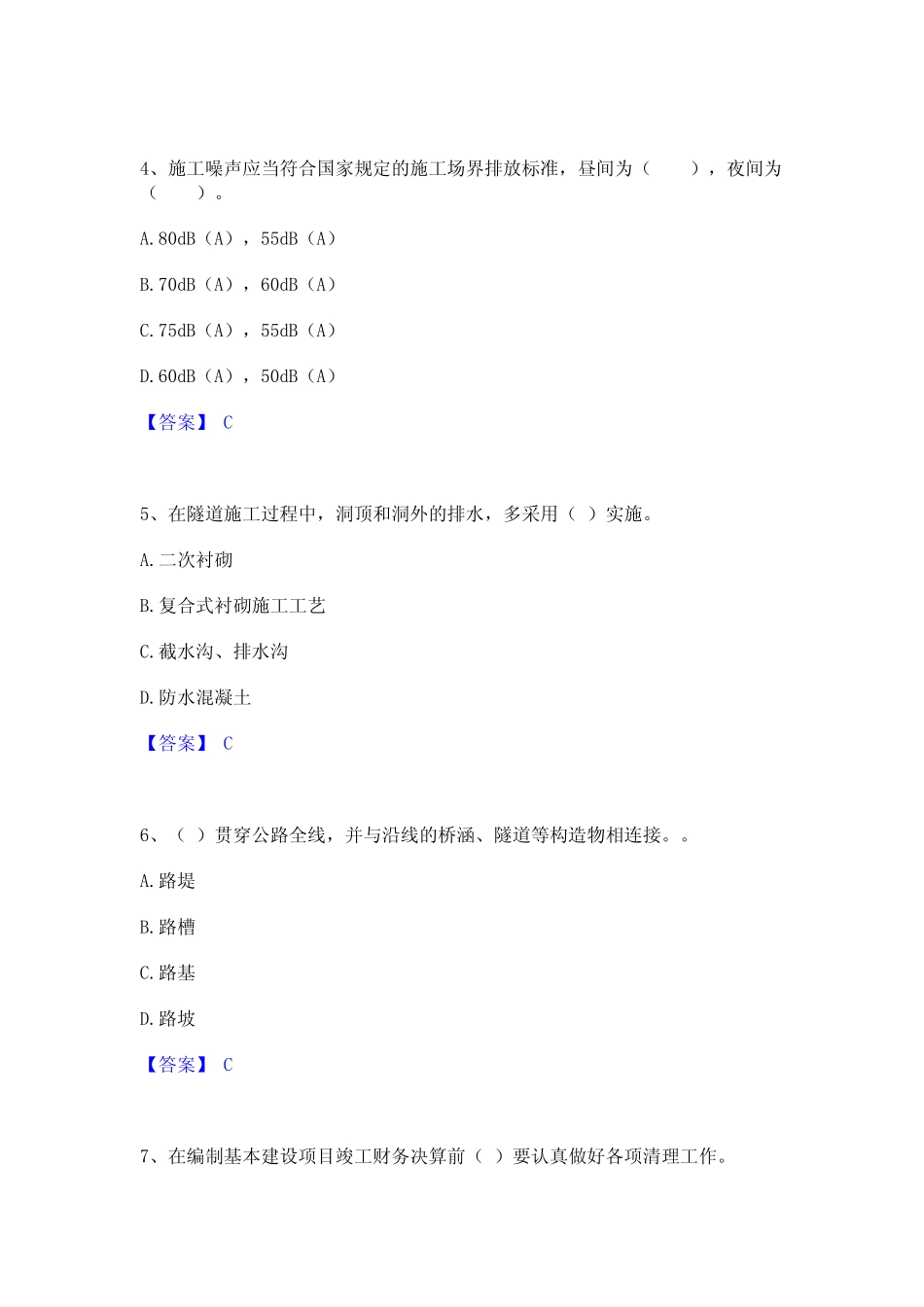 4、施工噪声应当符合国家规定的施工场界排放标准，昼间为（　　），夜间为（　　）。

A. 80dB（A），55dB（A）

B. 70dB（A），60dB（A）

C. 75dB（A），55dB（A）

D. 60dB（A），50dB（A）

【答案】 C

5、在隧道施工过程中，洞顶和洞外的排水，多采用（ ）实施。

A. 二次衬砌

B. 复合式衬砌施工工艺

C. 截水沟、排水沟

D. 防水混凝土

【答案】 C

6、（ ）贯穿公路全线，并与沿线的桥涵、隧道等构造物相连接。。

A. 路堤

B. 路槽

C. 路基

D. 路坡

【答案】 C

7、在编制基本建设项目竣工财务决算前（ ）要认真做好各项清理工作。